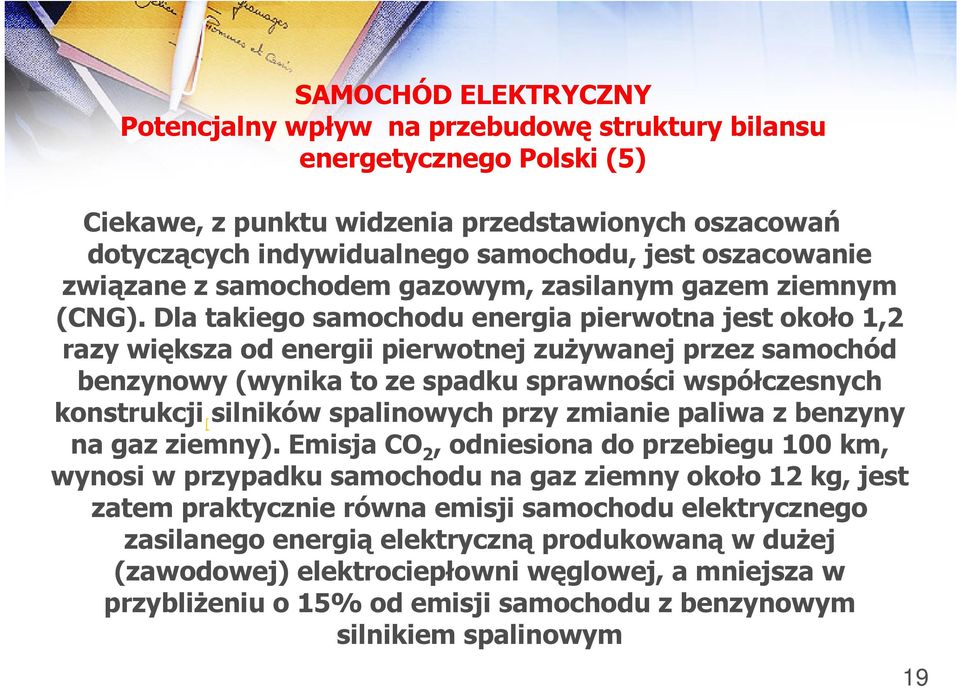 SAMOCHÓD ELEKTRYCZNY
Potencjalny wpływ na przebudowę struktury bilansu energetycznego Polski (5)

Ciekawe, z punktu widzenia przedstawionych oszacowań dotyczących indywidualnego samochodu, jest oszacowanie związane z samochodem gazowym, zasilanym gazem ziemnym (CNG). Dla takiego samochodu energia pierwotna jest około 1,2 razy większa od energii pierwotnej zużywanej przez samochód benzynowy (wynika to ze spadku sprawności współczesnych konstrukcji silników spalinowych przy zmianie paliwa z benzyny na gaz ziemny). Emisja $CO_2$, odniesiona do przebiegu 100 km, wynosi w przypadku samochodu na gaz ziemny około 12 kg, jest zatem praktycznie równa emisji samochodu elektrycznego zasilanego energią elektryczną produkowaną w dużej (zawodowej) elektrociepłowni węglowej, a mniejsza w przybliżeniu o 15% od emisji samochodu z benzynowym silnikiem spalinowym

19